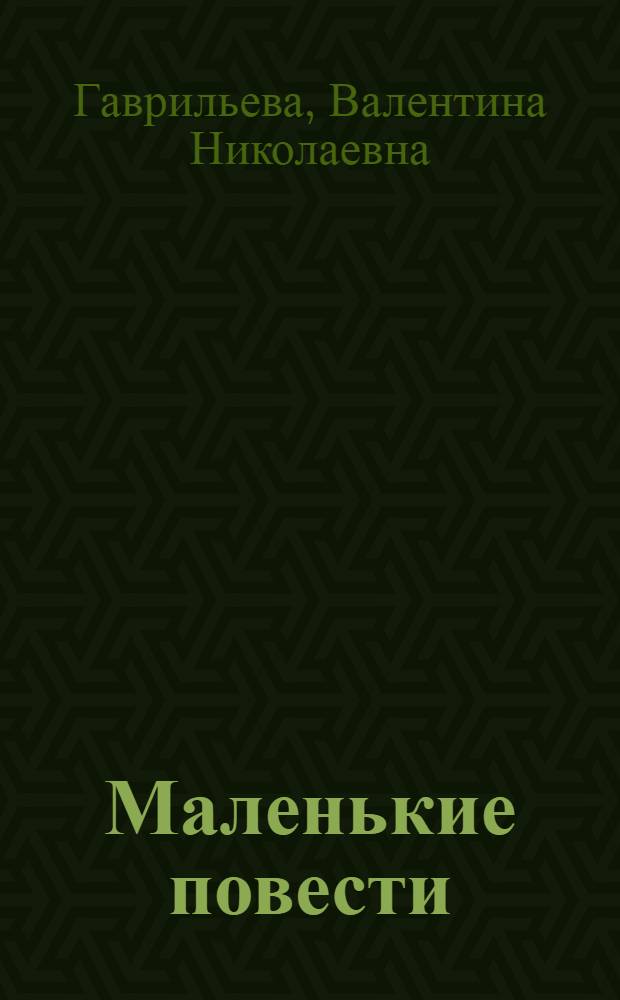 Гаврильева, Валентина Николаевна

Маленькие повести